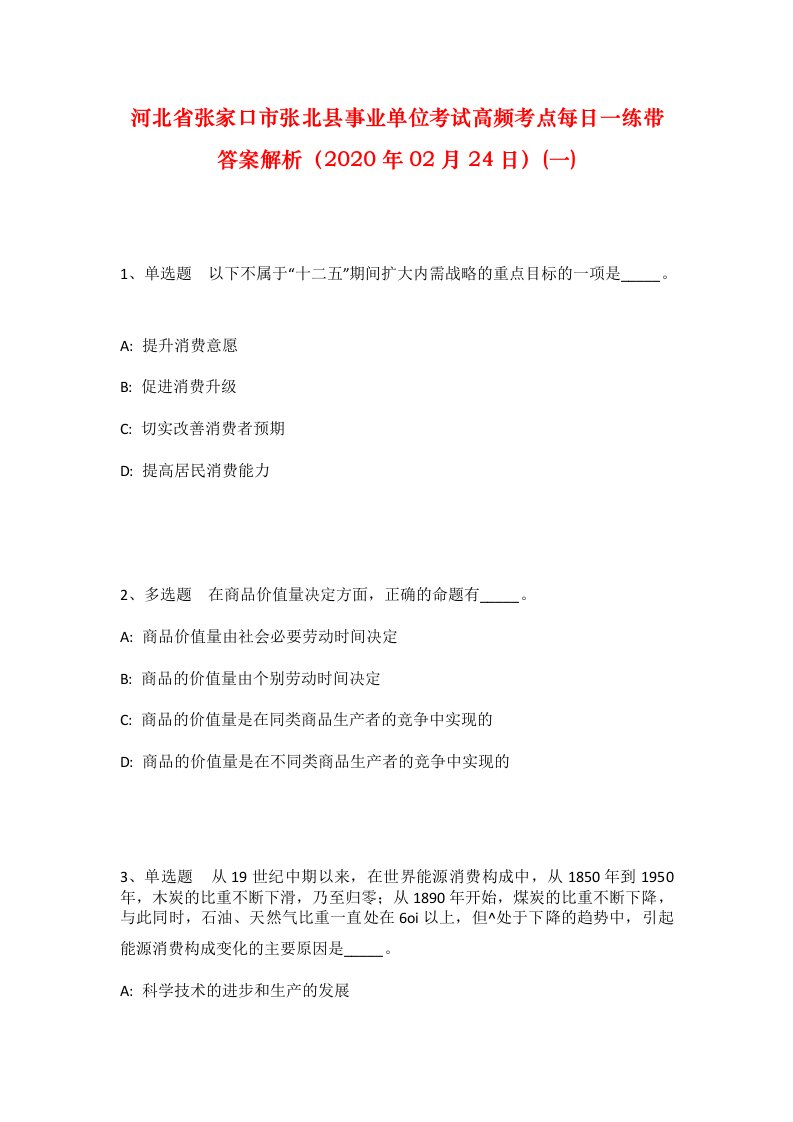 河北省张家口市张北县事业单位考试高频考点每日一练带答案解析（2020年02月24日）(一)

1、单选题　以下不属于“十二五”期间扩大内需战略的重点目标的一项是_____。

A: 提升消费意愿

B: 促进消费升级

C: 切实改善消费者预期

D: 提高居民消费能力

2、多选题　在商品价值量决定方面，正确的命题有_____。

A: 商品价值量由社会必要劳动时间决定

B: 商品的价值量由个别劳动时间决定

C: 商品的价值量是在同类商品生产者的竞争中实现的

D: 商品的价值量是在不同类商品生产者的竞争中实现的

3、单选题　从19世纪中期以来，在世界能源消费构成中，从1850年到1950年，木炭的比重不断下滑，乃至归零；从1890年开始，煤炭的比重不断下降，与此同时，石油、天然气比重一直处在6oi以上，但^处于下降的趋势中，引起能源消费构成变化的主要原因是_____。

A: 科学技术的进步和生产的发展